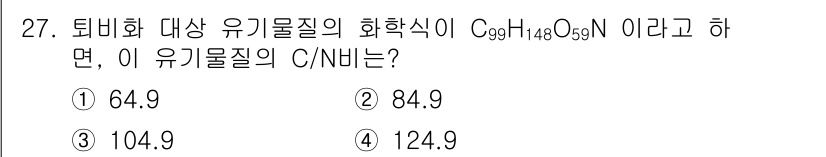 27. 퇴비화 대상 유기물질의 화학식이 $C_{99}H_{148}O_{59}N$ 이라고 하면, 이 유기물질의 C/N비는?

① 64.9
② 84.9
③ 104.9
④ 124.9